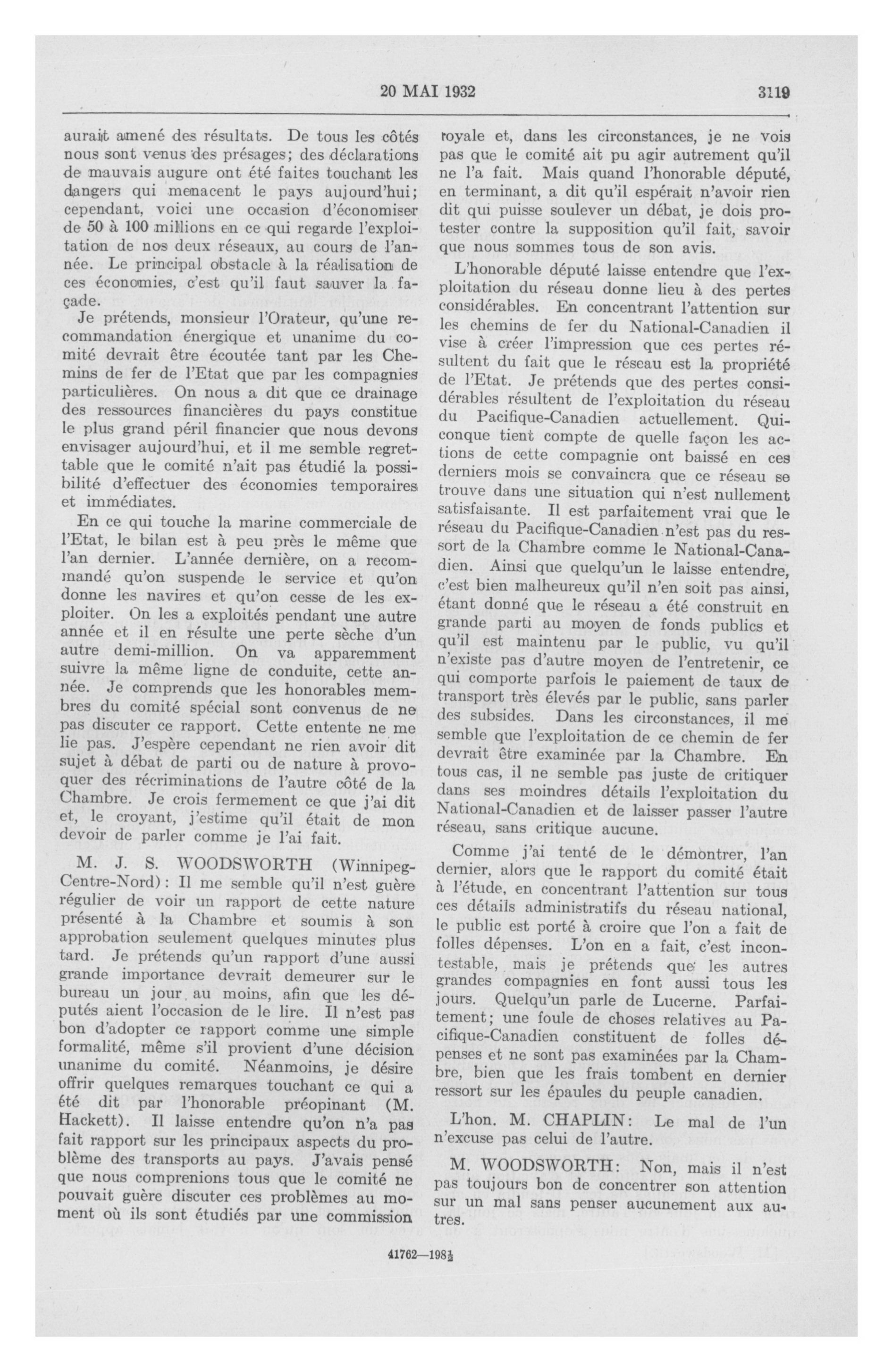 20 MAI 1932 3119

aurait amené des résultats. De tous les côtés nous sont venus des présages; des déclarations de mauvais augure ont été faites touchant les dangers qui menacent le pays aujourd'hui; cependant, voici une occasion d'économiser de 50 à 100 millions en ce qui regarde l'exploitation de nos deux réseaux, au cours de l'année. Le principal obstacle à la réalisation de ces économies, c'est qu'il faut sauver la façade.

Je prétends, monsieur l'Orateur, qu'une recommandation énergique et unanime du comité devrait être écoutée tant par les Chemins de fer de l'Etat que par les compagnies particulières. On nous a dit que ce drainage des ressources financières du pays constitue le plus grand péril financier que nous devons envisager aujourd'hui, et il me semble regrettable que le comité n'ait pas étudié la possibilité d'effectuer des économies temporaires et immédiates.

En ce qui touche la marine commerciale de l'Etat, le bilan est à peu près le même que l'an dernier. L'année dernière, on a recommandé qu'on suspende le service et qu'on donne les navires et qu'on cesse de les exploiter. On les a exploités pendant une autre année et il en résulte une perte sèche d'un autre demi-million. On va apparemment suivre la même ligne de conduite, cette année. Je comprends que les honorables membres du comité spécial sont convenus de ne pas discuter ce rapport. Cette entente ne me lie pas. J'espère cependant ne rien avoir dit sujet à débat de parti ou de nature à provoquer des récriminations de l'autre côté de la Chambre. Je crois fermement ce que j'ai dit et, le croyant, j'estime qu'il était de mon devoir de parler comme je l'ai fait.

M. J. S. WOODSWORTH (Winnipeg-Centre-Nord): Il me semble qu'il n'est guère régulier de voir un rapport de cette nature présenté à la Chambre et soumis à son approbation seulement quelques minutes plus tard. Je prétends qu'un rapport d'une aussi grande importance devrait demeurer sur le bureau un jour au moins, afin que les députés aient l'occasion de le lire. Il n'est pas bon d'adopter ce rapport comme une simple formalité, même s'il provient d'une décision unanime du comité. Néanmoins, je désire offrir quelques remarques touchant ce qui a été dit par l'honorable préopinant (M. Hackett). Il laisse entendre qu'on n'a pas fait rapport sur les principaux aspects du problème des transports au pays. J'avais pensé que nous comprenions tous que le comité ne pouvait guère discuter ces problèmes au moment où ils sont étudiés par une commission royale et, dans les circonstances, je ne vois pas que le comité ait pu agir autrement qu'il ne l'a fait. Mais quand l'honorable député, en terminant, a dit qu'il espérait n'avoir rien dit qui puisse soulever un débat, je dois protester contre la supposition qu'il fait, savoir que nous sommes tous de son avis.

L'honorable député laisse entendre que l'exploitation du réseau donne lieu à des pertes considérables. En concentrant l'attention sur les chemins de fer du National-Canadien il vise à créer l'impression que ces pertes résultent du fait que le réseau est la propriété de l'Etat. Je prétends que des pertes considérables résultent de l'exploitation du réseau du Pacifique-Canadien actuellement. Quiconque tient compte de quelle façon les actions de cette compagnie ont baissé en ces derniers mois se convaincra que ce réseau se trouve dans une situation qui n'est nullement satisfaisante. Il est parfaitement vrai que le réseau du Pacifique-Canadien n'est pas du ressort de la Chambre comme le National-Canadien. Ainsi que quelqu'un le laisse entendre, c'est bien malheureux qu'il n'en soit pas ainsi, étant donné que le réseau a été construit en grande parti au moyen de fonds publics et qu'il est maintenu par le public, vu qu'il n'existe pas d'autre moyen de l'entretenir, ce qui comporte parfois le paiement de taux de transport très élevés par le public, sans parler des subsides. Dans les circonstances, il me semble que l'exploitation de ce chemin de fer devrait être examinée par la Chambre. En tous cas, il ne semble pas juste de critiquer dans ses moindres détails l'exploitation du National-Canadien et de laisser passer l'autre réseau, sans critique aucune.

Comme j'ai tenté de le démontrer, l'an dernier, alors que le rapport du comité était à l'étude, en concentrant l'attention sur tous ces détails administratifs du réseau national, le public est porté à croire que l'on a fait de folles dépenses. L'on en a fait, c'est incontestable, mais je prétends que les autres grandes compagnies en font aussi tous les jours. Quelqu'un parle de Lucerne. Parfaitement; une foule de choses relatives au Pacifique-Canadien constituent de folles dépenses et ne sont pas examinées par la Chambre, bien que les frais tombent en dernier ressort sur les épaules du peuple canadien.

L'hon. M. CHAPLIN: Le mal de l'un n'excuse pas celui de l'autre.

M. WOODSWORTH: Non, mais il n'est pas toujours bon de concentrer son attention sur un mal sans penser aucunement aux autres.

41762—198½